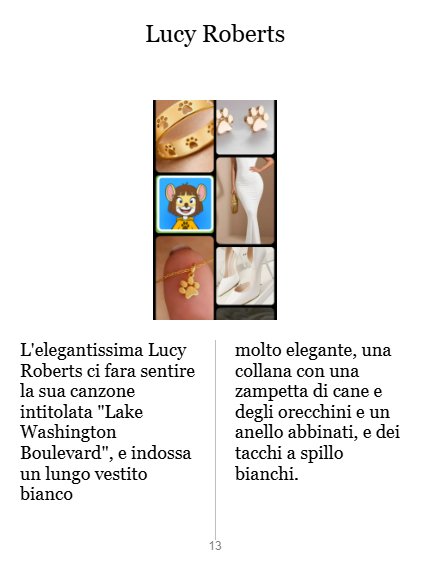 Lucy Roberts

L'elegantissima Lucy Roberts ci fara sentire la sua canzone intitolata "Lake Washington Boulevard", e indossa un lungo vestito bianco

molto elegante, una collana con una zampetta di cane e degli orecchini e un anello abbinati, e dei tacchi a spillo bianchi.

13